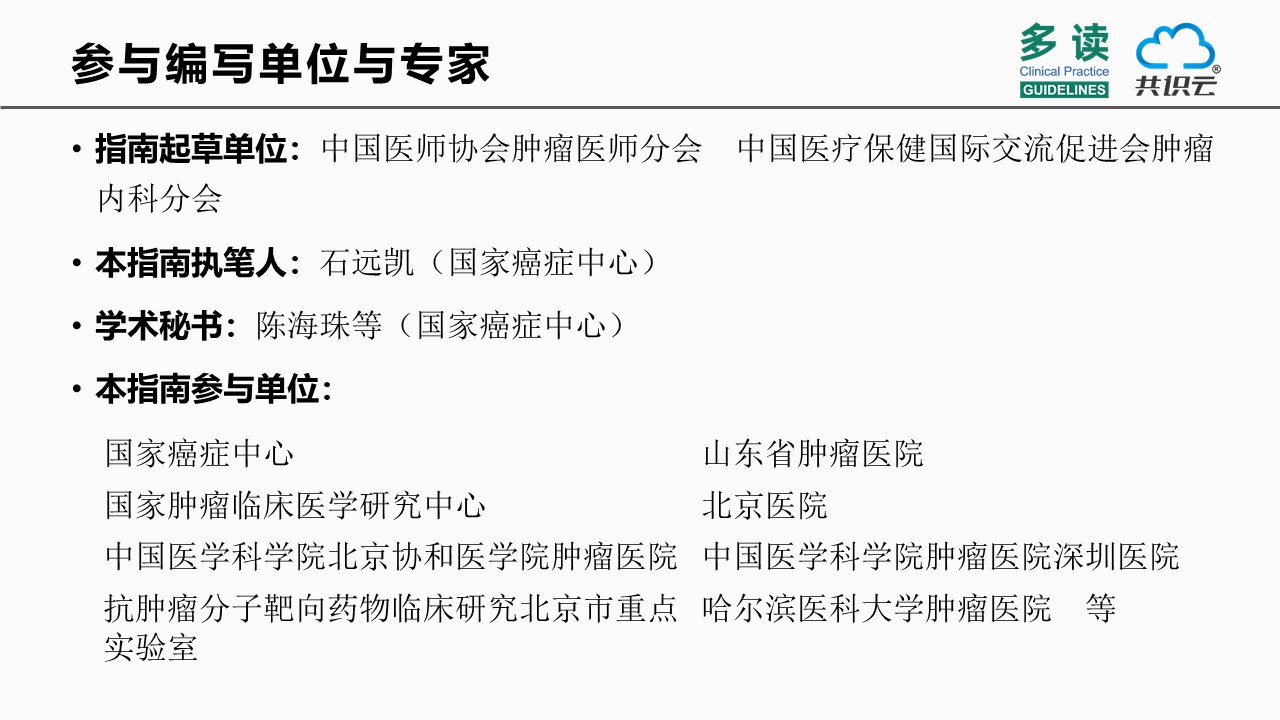 参与编写单位与专家

多读
Clinical Practice
GUIDELINES

共识云

• 指南起草单位：中国医师协会肿瘤医师分会 中国医疗保健国际交流促进会肿瘤内科分会

• 本指南执笔人：石远凯（国家癌症中心）

• 学术秘书：陈海珠等（国家癌症中心）

• 本指南参与单位：

国家癌症中心
国家肿瘤临床医学研究中心
中国医学科学院北京协和医学院肿瘤医院
抗肿瘤分子靶向药物临床研究北京市重点实验室

山东省肿瘤医院
北京医院
中国医学科学院肿瘤医院深圳医院
哈尔滨医科大学肿瘤医院 等